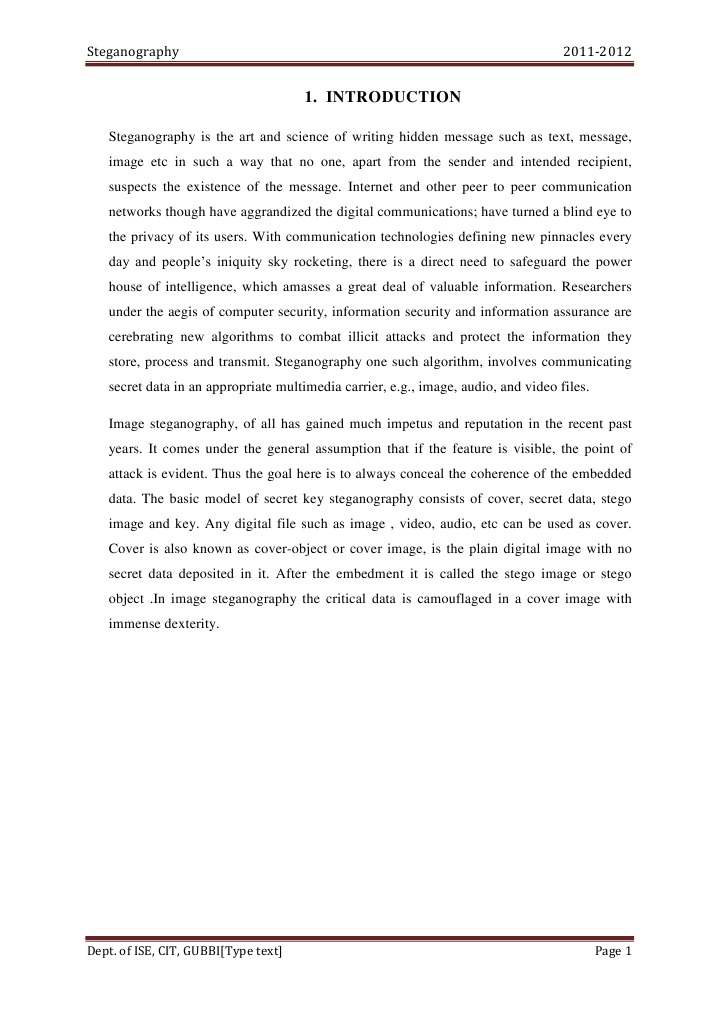 Steganography 2011-2012

1. INTRODUCTION

Steganography is the art and science of writing hidden message such as text, message, image etc in such a way that no one, apart from the sender and intended recipient, suspects the existence of the message. Internet and other peer to peer communication networks though have aggrandized the digital communications; have turned a blind eye to the privacy of its users. With communication technologies defining new pinnacles every day and people's iniquity sky rocketing, there is a direct need to safeguard the power house of intelligence, which amasses a great deal of valuable information. Researchers under the aegis of computer security, information security and information assurance are cerebrating new algorithms to combat illicit attacks and protect the information they store, process and transmit. Steganography one such algorithm, involves communicating secret data in an appropriate multimedia carrier, e.g., image, audio, and video files.

Image steganography, of all has gained much impetus and reputation in the recent past years. It comes under the general assumption that if the feature is visible, the point of attack is evident. Thus the goal here is to always conceal the coherence of the embedded data. The basic model of secret key steganography consists of cover, secret data, stego image and key. Any digital file such as image , video, audio, etc can be used as cover. Cover is also known as cover-object or cover image, is the plain digital image with no secret data deposited in it. After the embedment it is called the stego image or stego object .In image steganography the critical data is camouflaged in a cover image with immense dexterity.

Dept. of ISE, CIT, GUBBI[Type text] Page 1